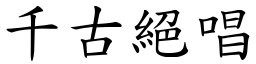 千古絕唱